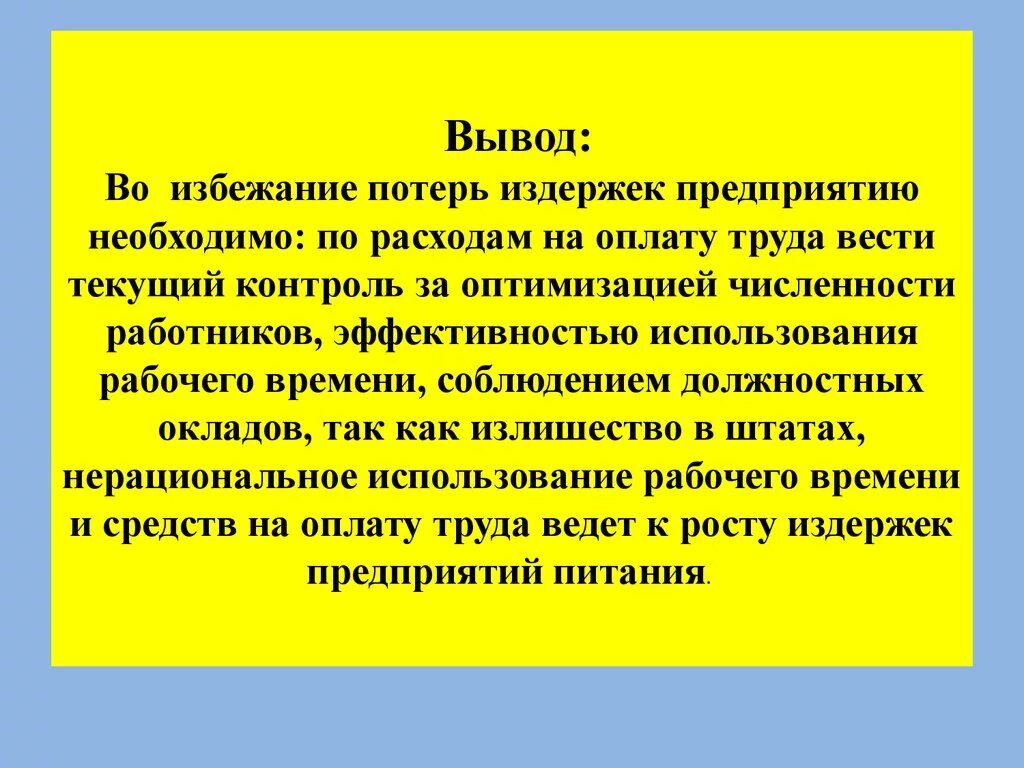 Вывод:
Во избежание потерь издержек предприятию необходимо: по расходам на оплату труда вести текущий контроль за оптимизацией численности работников, эффективностью использования рабочего времени, соблюдением должностных окладов, так как излишество в штатах, нерациональное использование рабочего времени и средств на оплату труда ведет к росту издержек предприятий питания.